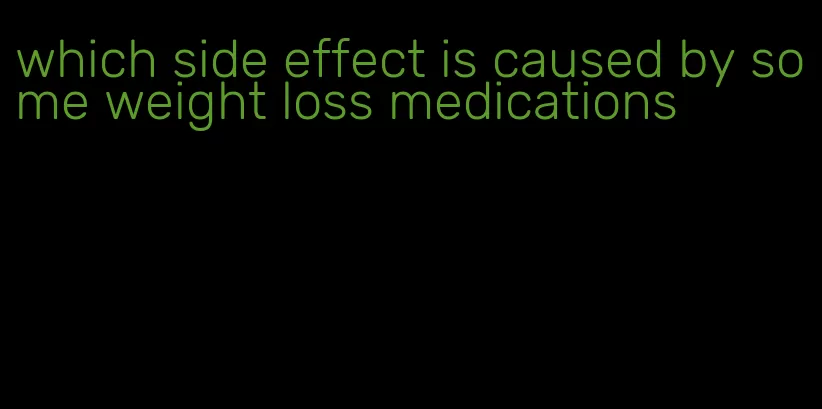 which side effect is caused by some weight loss medications